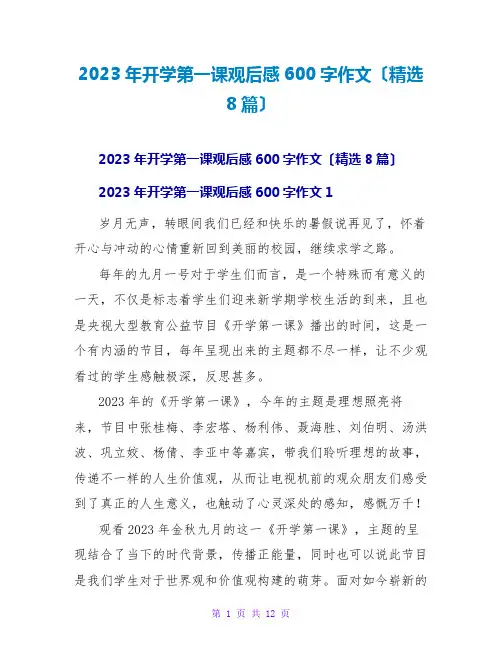 2023 年开学第一课观后感 600 字作文〔精选 8 篇〕

2023 年开学第一课观后感 600 字作文〔精选 8 篇〕

2023 年开学第一课观后感 600 字作文 1

岁月无声，转眼间我们已经和快乐的暑假说再见了，怀着开心与冲动的心情重新回到美丽的校园，继续求学之路。

每年的九月一号对于学生们而言，是一个特殊而有意义的一天，不仅是标志着学生们迎来新学期学校生活的到来，且也是央视大型教育公益节目《开学第一课》播出的时间，这是一个有内涵的节目，每年呈现出来的主题都不尽一样，让不少观看过的学生感触极深，反思甚多。

2023 年的《开学第一课》，今年的主题是理想照亮将来，节目中张桂梅、李宏塔、杨利伟、聂海胜、刘伯明、汤洪波、巩立姣、杨倩、李亚中等嘉宾，带我们聆听理想的故事，传递不一样的人生价值观，从而让电视机前的观众朋友们感受到了真正的人生意义，也触动了心灵深处的感知，感慨万千！

观看 2023 年金秋九月的这一《开学第一课》，主题的呈现结合了当下的时代背景，传播正能量，同时也可以说此节目是我们学生对于世界观和价值观构建的萌芽。面对如今崭新的

第 1 页 共 12 页